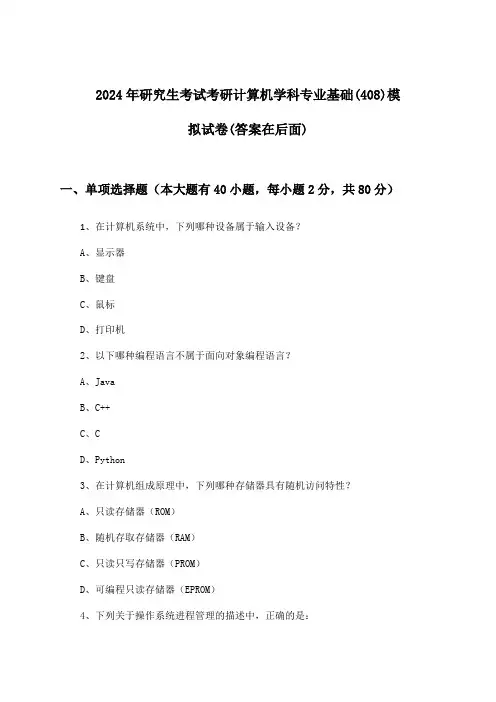 2024年研究生考试考研计算机学科专业基础(408)模拟试卷(答案在后面)

一、单项选择题（本大题有40小题，每小题2分，共80分）

1、在计算机系统中，下列哪种设备属于输入设备？

A、显示器

B、键盘

C、鼠标

D、打印机

2、以下哪种编程语言不属于面向对象编程语言？

A、Java

B、C++

C、C

D、Python

3、在计算机组成原理中，下列哪种存储器具有随机访问特性？

A、只读存储器（ROM）

B、随机存取存储器（RAM）

C、只读只写存储器（PROM）

D、可编程只读存储器（EPROM）

4、下列关于操作系统进程管理的描述中，正确的是：